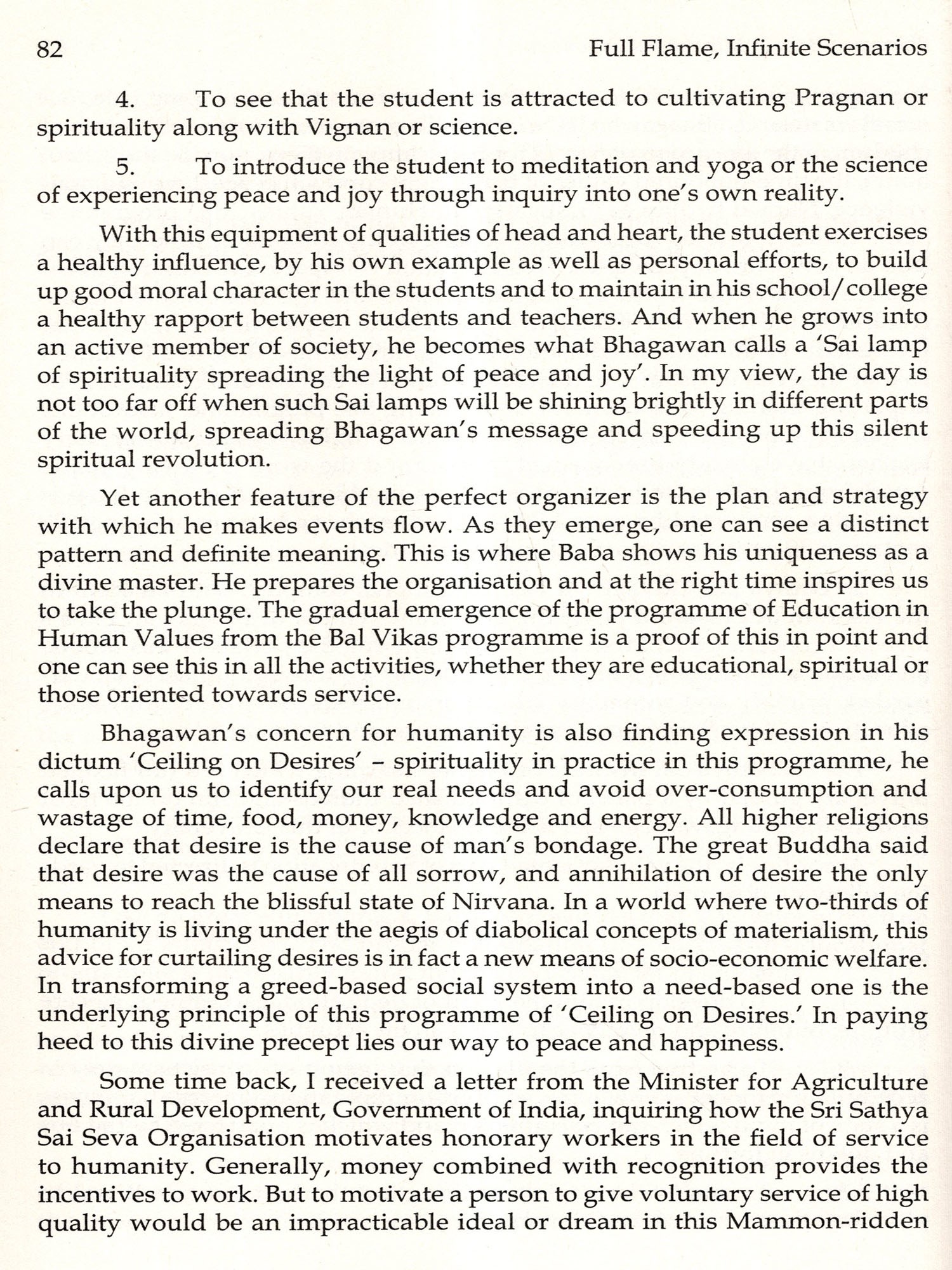 82 Full Flame, Infinite Scenarios

4. To see that the student is attracted to cultivating Pragnan or spirituality along with Vignan or science.

5. To introduce the student to meditation and yoga or the science of experiencing peace and joy through inquiry into one's own reality.

With this equipment of qualities of head and heart, the student exercises a healthy influence, by his own example as well as personal efforts, to build up good moral character in the students and to maintain in his school/college a healthy rapport between students and teachers. And when he grows into an active member of society, he becomes what Bhagawan calls a 'Sai lamp of spirituality spreading the light of peace and joy'. In my view, the day is not too far off when such Sai lamps will be shining brightly in different parts of the world, spreading Bhagawan's message and speeding up this silent spiritual revolution.

Yet another feature of the perfect organizer is the plan and strategy with which he makes events flow. As they emerge, one can see a distinct pattern and definite meaning. This is where Baba shows his uniqueness as a divine master. He prepares the organisation and at the right time inspires us to take the plunge. The gradual emergence of the programme of Education in Human Values from the Bal Vikas programme is a proof of this in point and one can see this in all the activities, whether they are educational, spiritual or those oriented towards service.

Bhagawan's concern for humanity is also finding expression in his dictum 'Ceiling on Desires' – spirituality in practice in this programme, he calls upon us to identify our real needs and avoid over-consumption and wastage of time, food, money, knowledge and energy. All higher religions declare that desire is the cause of man's bondage. The great Buddha said that desire was the cause of all sorrow, and annihilation of desire the only means to reach the blissful state of Nirvana. In a world where two-thirds of humanity is living under the aegis of diabolical concepts of materialism, this advice for curtailing desires is in fact a new means of socio-economic welfare. In transforming a greed-based social system into a need-based one is the underlying principle of this programme of 'Ceiling on Desires.' In paying heed to this divine precept lies our way to peace and happiness.

Some time back, I received a letter from the Minister for Agriculture and Rural Development, Government of India, inquiring how the Sri Sathya Sai Seva Organisation motivates honorary workers in the field of service to humanity. Generally, money combined with recognition provides the incentives to work. But to motivate a person to give voluntary service of high quality would be an impracticable ideal or dream in this Mammon-ridden